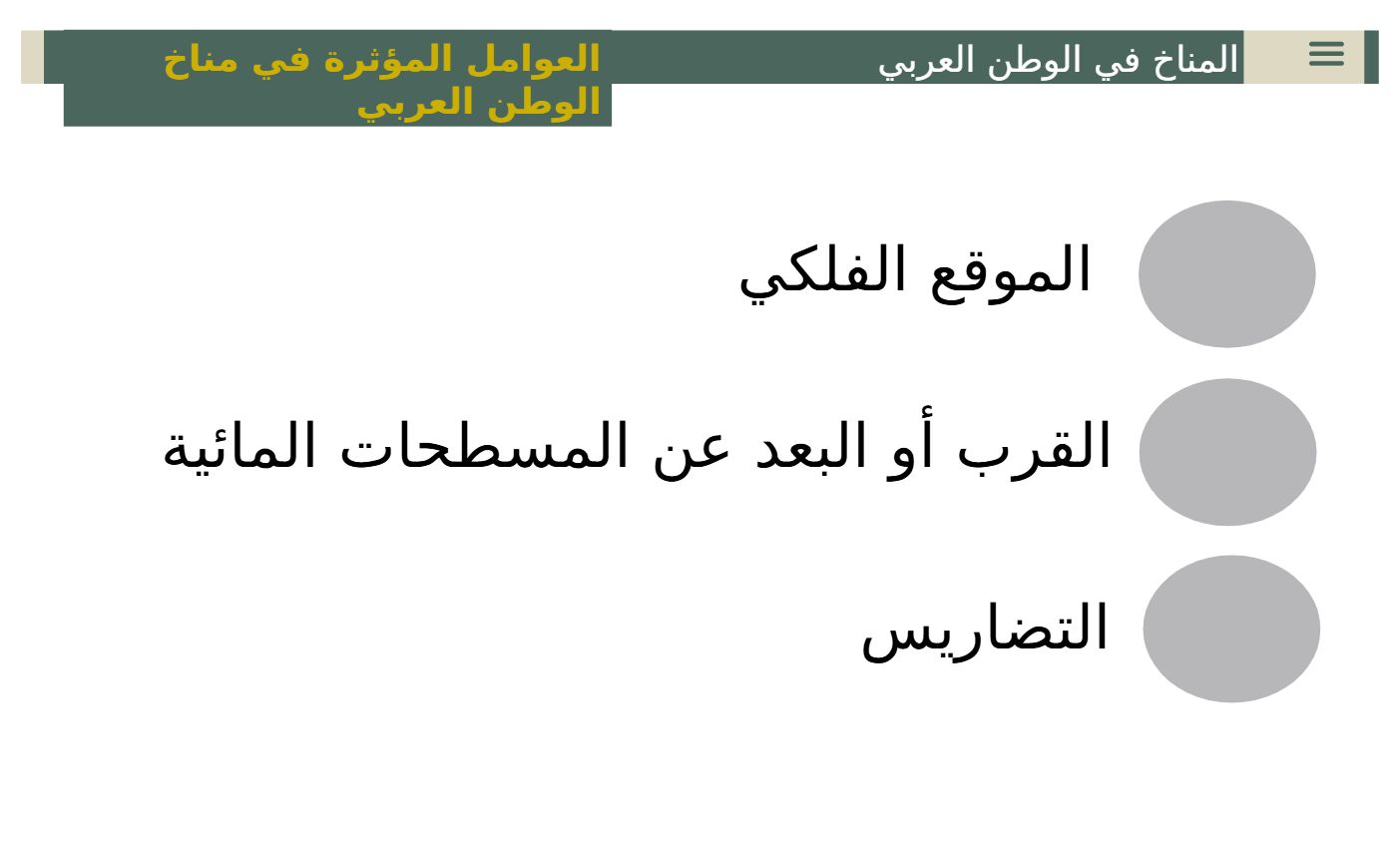 المناخ في الوطن العربي

العوامل المؤثرة في مناخ الوطن العربي

الموقع الفلكي

القرب أو البعد عن المسطحات المائية

التضاريس